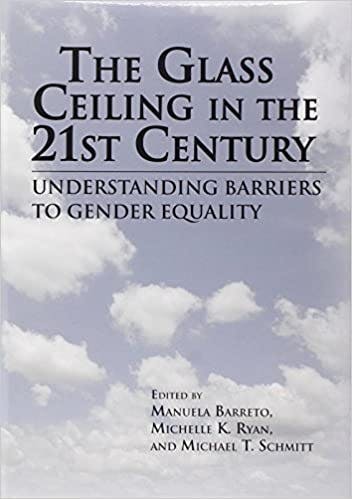 THE GLASS CEILING IN THE 21ST CENTURY

UNDERSTANDING BARRIERS TO GENDER EQUALITY

EDITED BY
MANUELA BARRETO,
MICHELLE K. RYAN,
AND MICHAEL T. SCHMITT